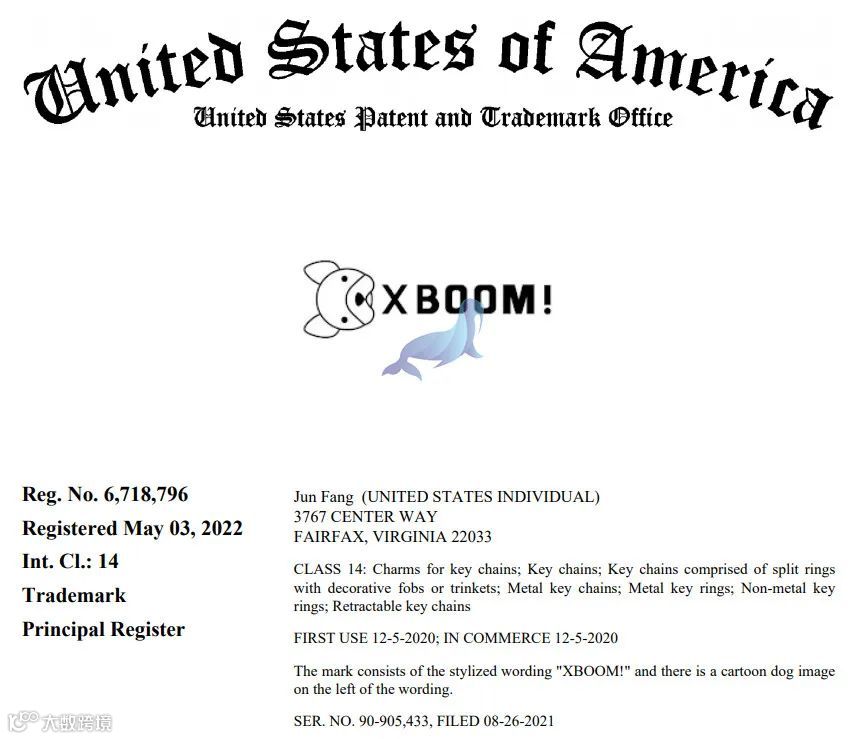 United States of America
United States Patent and Trademark Office

XBOOM!

Reg. No. 6,718,796
Registered May 03, 2022
Int. Cl.: 14
Trademark
Principal Register

Jun Fang (UNITED STATES INDIVIDUAL)
3767 CENTER WAY
FAIRFAX, VIRGINIA 22033

CLASS 14: Charms for key chains; Key chains; Key chains comprised of split rings with decorative fobs or trinkets; Metal key chains; Metal key rings; Non-metal key rings; Retractable key chains

FIRST USE 12-5-2020; IN COMMERCE 12-5-2020

The mark consists of the stylized wording "XBOOM!" and there is a cartoon dog image on the left of the wording.

SER. NO. 90-905,433, FILED 08-26-2021

大数跨境